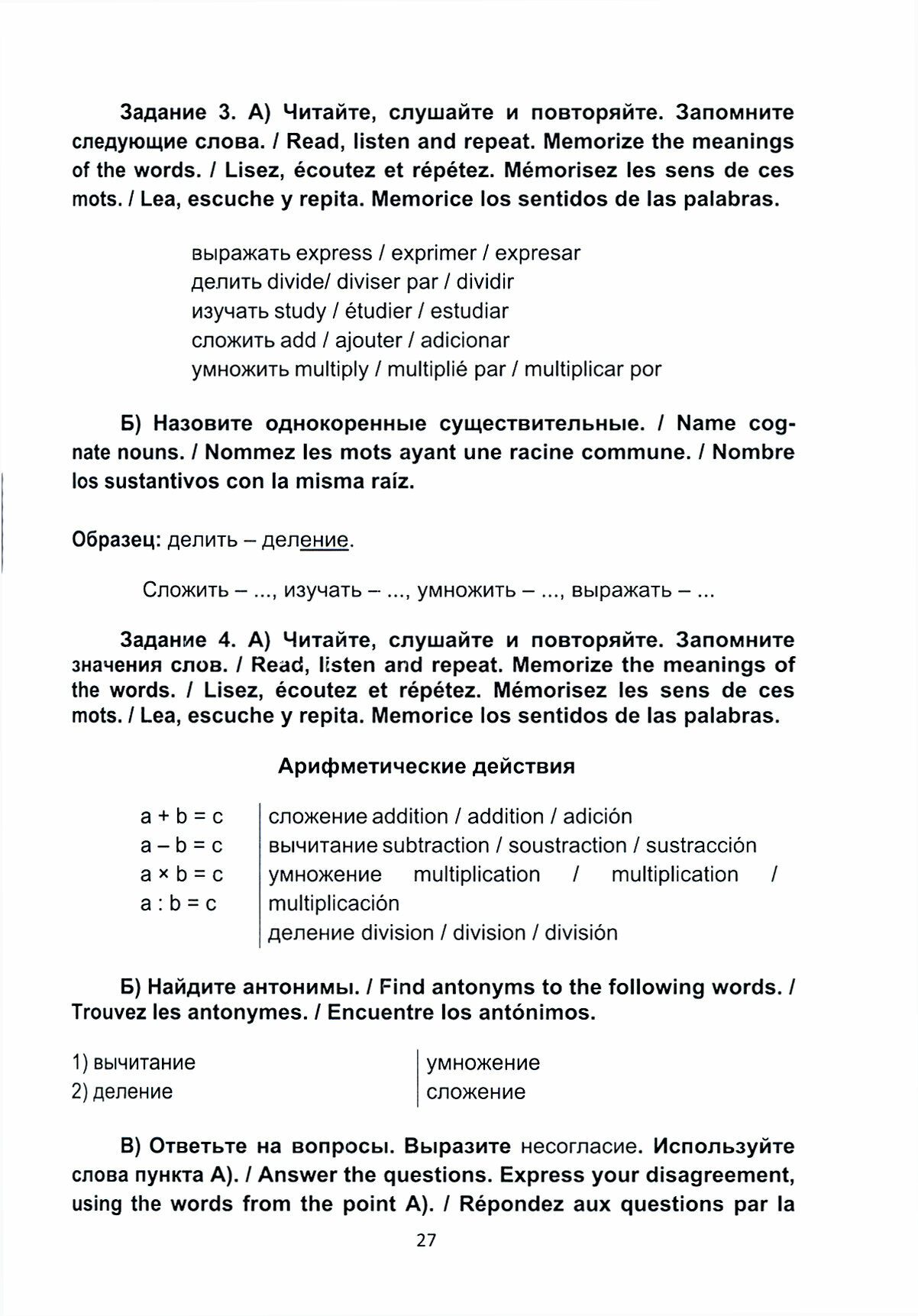 Задание 3. А) Читайте, слушайте и повторяйте. Запомните следующие слова. / Read, listen and repeat. Memorize the meanings of the words. / Lisez, écoutez et répétez. Mémorisez les sens de ces mots. / Lea, escuche y repita. Memorice los sentidos de las palabras.

выражать express / exprimer / expresar
делить divide/ diviser par / dividir
изучать study / étudier / estudiar
сложить add / ajouter / adicionar
умножить multiply / multiplié par / multiplicar por

Б) Назовите однокоренные существительные. / Name cognate nouns. / Nommez les mots ayant une racine commune. / Nombre los sustantivos con la misma raíz.

Образец: делить – деление.

Сложить – ..., изучать – ..., умножить – ..., выражать – ...

Задание 4. А) Читайте, слушайте и повторяйте. Запомните значения слов. / Read, listen and repeat. Memorize the meanings of the words. / Lisez, écoutez et répétez. Mémorisez les sens de ces mots. / Lea, escuche y repita. Memorice los sentidos de las palabras.

Арифметические действия

| | |
|---|---|
| a + b = c | сложение addition / addition / adición |
| a – b = c | вычитание subtraction / soustraction / sustracción |
| a × b = c | умножение multiplication / multiplication / multiplicación |
| a : b = c | деление division / division / división |

Б) Найдите антонимы. / Find antonyms to the following words. / Trouvez les antonymes. / Encuentre los antónimos.

| | |
|---|---|
| 1) вычитание | умножение |
| 2) деление | сложение |

В) Ответьте на вопросы. Выразите несогласие. Используйте слова пункта А). / Answer the questions. Express your disagreement, using the words from the point A). / Répondez aux questions par la

27